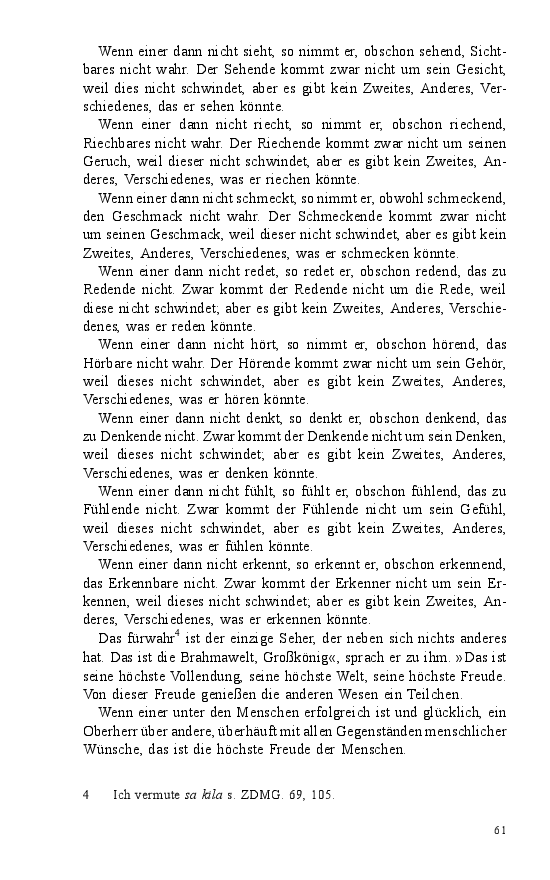 Wenn einer dann nicht sieht, so nimmt er, obschon sehend, Sichtbares nicht wahr. Der Sehende kommt zwar nicht um sein Gesicht, weil dies nicht schwindet, aber es gibt kein Zweites, Anderes, Verschiedenes, das er sehen könnte.

Wenn einer dann nicht riecht, so nimmt er, obschon riechend, Riechbares nicht wahr. Der Riechende kommt zwar nicht um seinen Geruch, weil dieser nicht schwindet, aber es gibt kein Zweites, Anderes, Verschiedenes, was er riechen könnte.

Wenn einer dann nicht schmeckt, so nimmt er, obwohl schmeckend, den Geschmack nicht wahr. Der Schmeckende kommt zwar nicht um seinen Geschmack, weil dieser nicht schwindet, aber es gibt kein Zweites, Anderes, Verschiedenes, was er schmecken könnte.

Wenn einer dann nicht redet, so redet er, obschon redend, das zu Redende nicht. Zwar kommt der Redende nicht um die Rede, weil diese nicht schwindet; aber es gibt kein Zweites, Anderes, Verschiedenes, was er reden könnte.

Wenn einer dann nicht hört, so nimmt er, obschon hörend, das Hörbare nicht wahr. Der Hörende kommt zwar nicht um sein Gehör, weil dieses nicht schwindet, aber es gibt kein Zweites, Anderes, Verschiedenes, was er hören könnte.

Wenn einer dann nicht denkt, so denkt er, obschon denkend, das zu Denkende nicht. Zwar kommt der Denkende nicht um sein Denken, weil dieses nicht schwindet; aber es gibt kein Zweites, Anderes, Verschiedenes, was er denken könnte.

Wenn einer dann nicht fühlt, so fühlt er, obschon fühlend, das zu Fühlende nicht. Zwar kommt der Fühlende nicht um sein Gefühl, weil dieses nicht schwindet, aber es gibt kein Zweites, Anderes, Verschiedenes, was er fühlen könnte.

Wenn einer dann nicht erkennt, so erkennt er, obschon erkennend, das Erkennbare nicht. Zwar kommt der Erkenner nicht um sein Erkennen, weil dieses nicht schwindet; aber es gibt kein Zweites, Anderes, Verschiedenes, was er erkennen könnte.

Das fürwahr$^4$ ist der einzige Seher, der neben sich nichts anderes hat. Das ist die Brahmawelt, Großkönig«, sprach er zu ihm. »Das ist seine höchste Vollendung, seine höchste Welt, seine höchste Freude. Von dieser Freude genießen die anderen Wesen ein Teilchen.

Wenn einer unter den Menschen erfolgreich ist und glücklich, ein Oberherr über andere, überhäuft mit allen Gegenständen menschlicher Wünsche, das ist die höchste Freude der Menschen.

4 Ich vermute sa kila s. ZDMG. 69, 105.

61